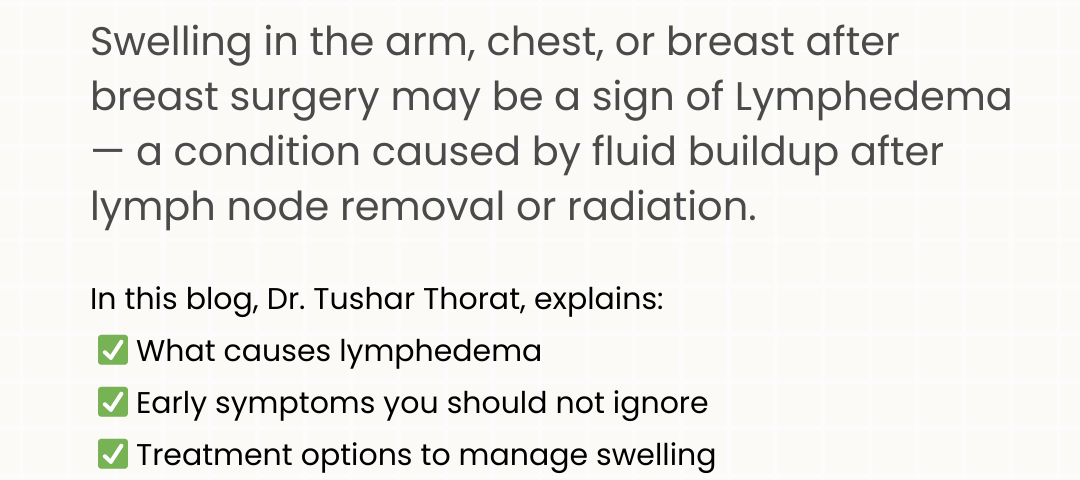 Swelling in the arm, chest, or breast after breast surgery may be a sign of Lymphedema — a condition caused by fluid buildup after lymph node removal or radiation.

In this blog, Dr. Tushar Thorat, explains:
✅ What causes lymphedema
✅ Early symptoms you should not ignore
✅ Treatment options to manage swelling